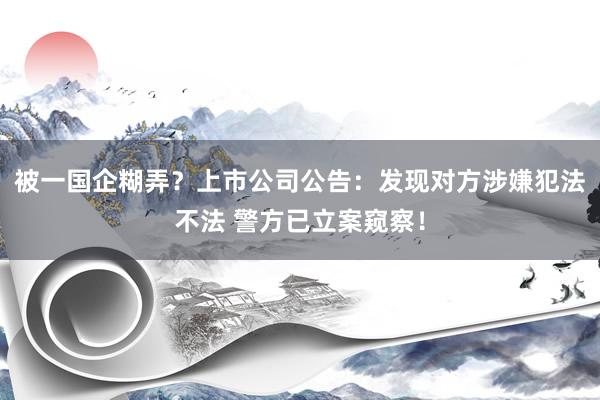 被一国企糊弄？上市公司公告：发现对方涉嫌犯法不法 警方已立案窥察！